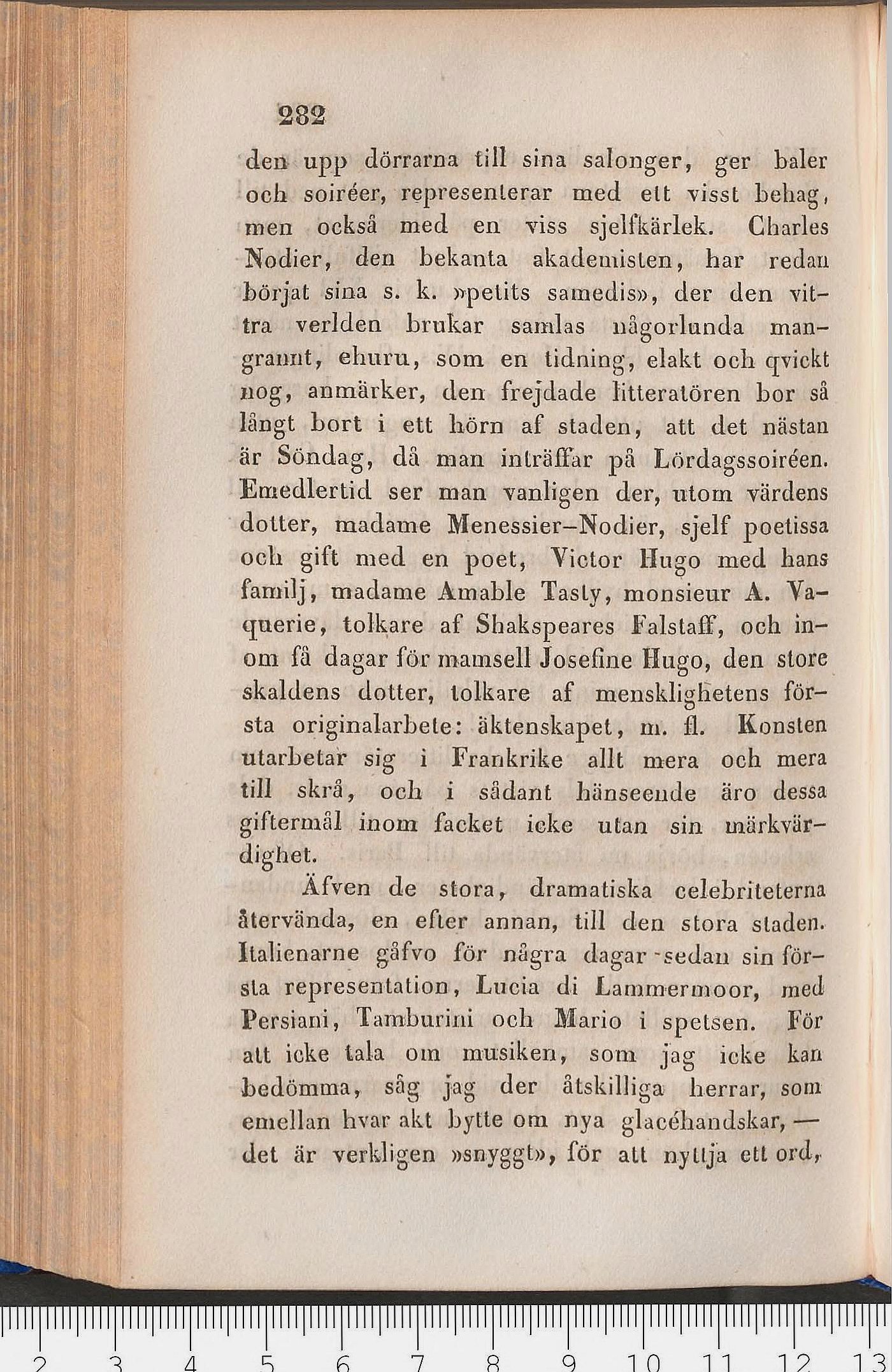 282

den upp dörrarna till sina salonger, ger baler och soiréer, representerar med ett visst behag, men också med en viss sjelfkärlek. Charles Nodier, den bekanta akademisten, har redan börjat sina s. k. »petits samedis», der den vittra verlden brukar samlas någorlunda mangrannt, ehuru, som en tidning, elakt och qvickt nog, anmärker, den frejdade litteratören bor så långt bort i ett hörn af staden, att det nästan är Söndag, då man inträffar på Lördagssoiréen. Emedlertid ser man vanligen der, utom värdens dotter, madame Menessier-Nodier, sjelf poetissa och gift med en poet, Victor Hugo med hans familj, madame Amable Tasty, monsieur A. Vaquerie, tolkare af Shakspeares Falstaff, och inom få dagar för mamsell Josefine Hugo, den store skaldens dotter, tolkare af mensklighetens första originalarbete: äktenskapet, m. fl. Konsten utarbetar sig i Frankrike allt mera och mera till skrå, och i sådant hänseende äro dessa giftermål inom facket icke utan sin märkvärdighet.

Äfven de stora, dramatiska celebriteterna återvända, en efter annan, till den stora staden. Italienarne gåfvo för några dagar sedan sin första representation, Lucia di Lammermoor, med Persiani, Tamburini och Mario i spetsen. För att icke tala om musiken, som jag icke kan bedömma, såg jag der åtskilliga herrar, som emellan hvar akt bytte om nya glacéhandskar, — det är verkligen »snyggt», för att nyttja ett ord,

2 3 4 5 6 7 8 9 10 11 12 13